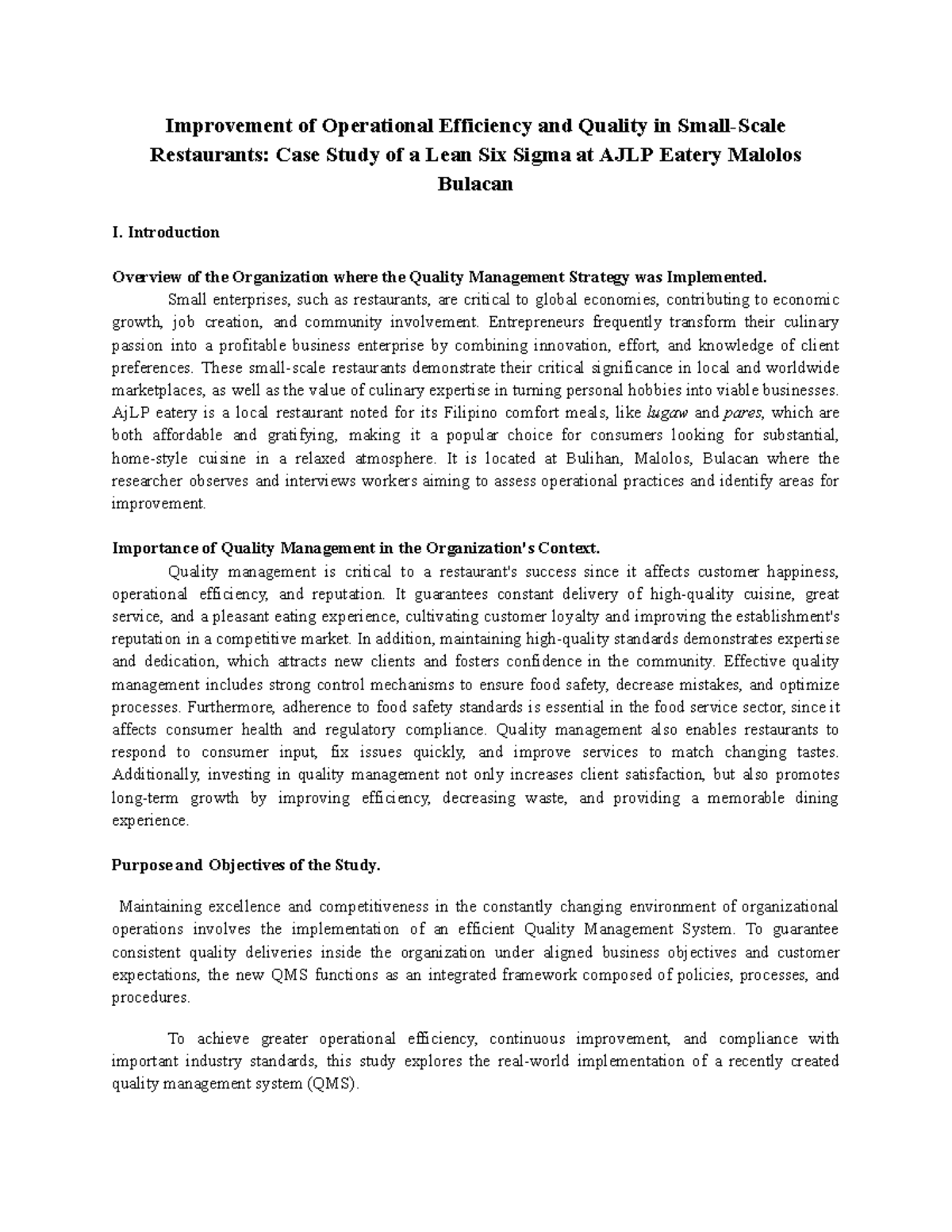 Improvement of Operational Efficiency and Quality in Small-Scale Restaurants: Case Study of a Lean Six Sigma at AJLP Eatery Malolos Bulacan

I. Introduction

Overview of the Organization where the Quality Management Strategy was Implemented.

Small enterprises, such as restaurants, are critical to global economies, contributing to economic growth, job creation, and community involvement. Entrepreneurs frequently transform their culinary passion into a profitable business enterprise by combining innovation, effort, and knowledge of client preferences. These small-scale restaurants demonstrate their critical significance in local and worldwide marketplaces, as well as the value of culinary expertise in turning personal hobbies into viable businesses. AjLP eatery is a local restaurant noted for its Filipino comfort meals, like lugaw and pares, which are both affordable and gratifying, making it a popular choice for consumers looking for substantial, home-style cuisine in a relaxed atmosphere. It is located at Bulihan, Malolos, Bulacan where the researcher observes and interviews workers aiming to assess operational practices and identify areas for improvement.

Importance of Quality Management in the Organization's Context.

Quality management is critical to a restaurant's success since it affects customer happiness, operational efficiency, and reputation. It guarantees constant delivery of high-quality cuisine, great service, and a pleasant eating experience, cultivating customer loyalty and improving the establishment's reputation in a competitive market. In addition, maintaining high-quality standards demonstrates expertise and dedication, which attracts new clients and fosters confidence in the community. Effective quality management includes strong control mechanisms to ensure food safety, decrease mistakes, and optimize processes. Furthermore, adherence to food safety standards is essential in the food service sector, since it affects consumer health and regulatory compliance. Quality management also enables restaurants to respond to consumer input, fix issues quickly, and improve services to match changing tastes. Additionally, investing in quality management not only increases client satisfaction, but also promotes long-term growth by improving efficiency, decreasing waste, and providing a memorable dining experience.

Purpose and Objectives of the Study.

Maintaining excellence and competitiveness in the constantly changing environment of organizational operations involves the implementation of an efficient Quality Management System. To guarantee consistent quality deliveries inside the organization under aligned business objectives and customer expectations, the new QMS functions as an integrated framework composed of policies, processes, and procedures.

To achieve greater operational efficiency, continuous improvement, and compliance with important industry standards, this study explores the real-world implementation of a recently created quality management system (QMS).